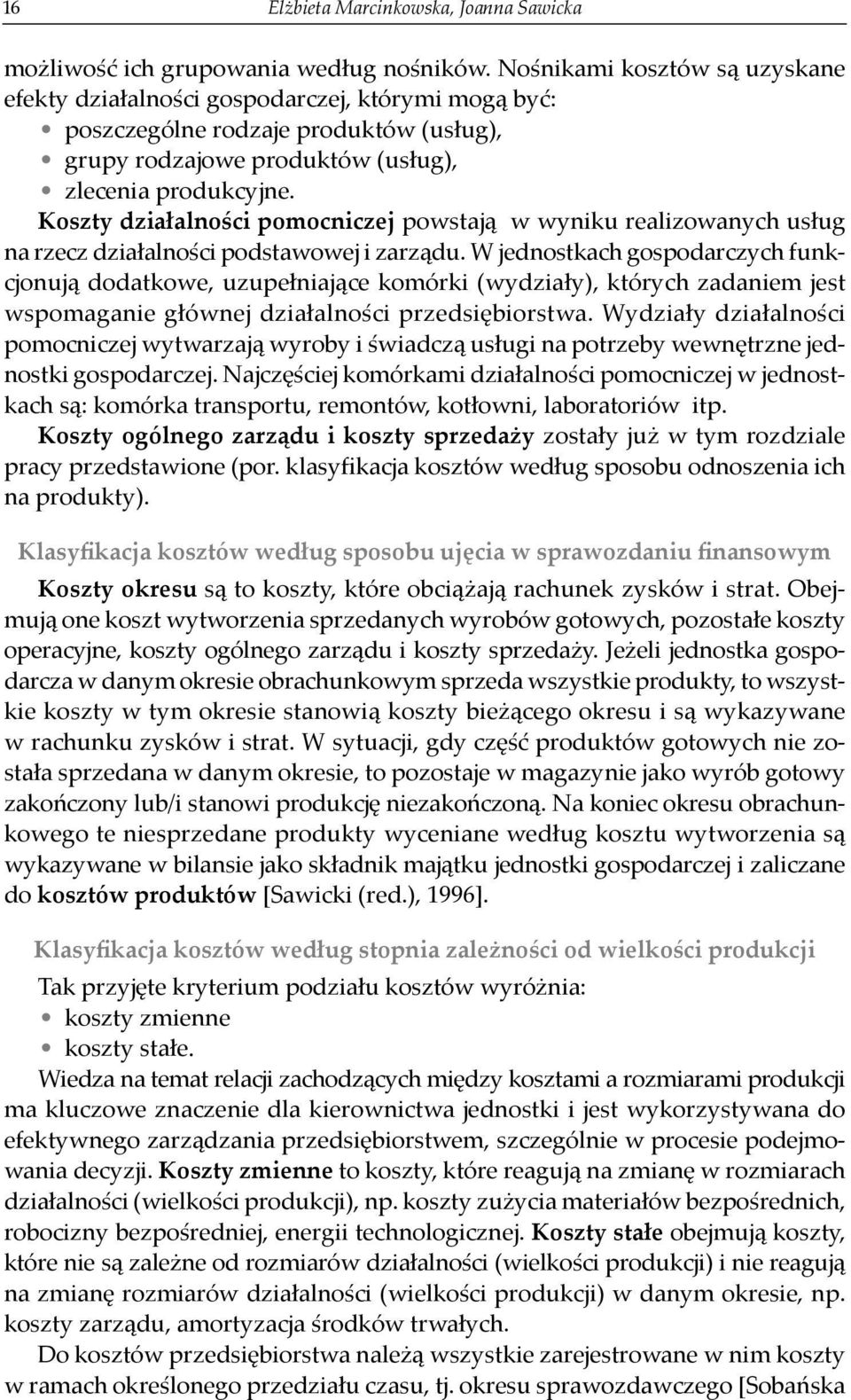 16 Elżbieta Marcinkowska, Joanna Sawicka

możliwość ich grupowania według nośników. Nośnikami kosztów są uzyskane efekty działalności gospodarczej, którymi mogą być:
• poszczególne rodzaje produktów (usług),
• grupy rodzajowe produktów (usług),
• zlecenia produkcyjne.
Koszty działalności pomocniczej powstają w wyniku realizowanych usług na rzecz działalności podstawowej i zarządu. W jednostkach gospodarczych funkcjonują dodatkowe, uzupełniające komórki (wydziały), których zadaniem jest wspomaganie głównej działalności przedsiębiorstwa. Wydziały działalności pomocniczej wytwarzają wyroby i świadczą usługi na potrzeby wewnętrzne jednostki gospodarczej. Najczęściej komórkami działalności pomocniczej w jednostkach są: komórka transportu, remontów, kotłowni, laboratoriów itp.
Koszty ogólnego zarządu i koszty sprzedaży zostały już w tym rozdziale pracy przedstawione (por. klasyfikacja kosztów według sposobu odnoszenia ich na produkty).

Klasyfikacja kosztów według sposobu ujęcia w sprawozdaniu finansowym

Koszty okresu są to koszty, które obciążają rachunek zysków i strat. Obejmują one koszt wytworzenia sprzedanych wyrobów gotowych, pozostałe koszty operacyjne, koszty ogólnego zarządu i koszty sprzedaży. Jeżeli jednostka gospodarcza w danym okresie obrachunkowym sprzeda wszystkie produkty, to wszystkie koszty w tym okresie stanowią koszty bieżącego okresu i są wykazywane w rachunku zysków i strat. W sytuacji, gdy część produktów gotowych nie została sprzedana w danym okresie, to pozostaje w magazynie jako wyrób gotowy zakończony lub/i stanowi produkcję niezakończoną. Na koniec okresu obrachunkowego te niesprzedane produkty wyceniane według kosztu wytworzenia są wykazywane w bilansie jako składnik majątku jednostki gospodarczej i zaliczane do kosztów produktów [Sawicki (red.), 1996].

Klasyfikacja kosztów według stopnia zależności od wielkości produkcji

Tak przyjęte kryterium podziału kosztów wyróżnia:
• koszty zmienne
• koszty stałe.
Wiedza na temat relacji zachodzących między kosztami a rozmiarami produkcji ma kluczowe znaczenie dla kierownictwa jednostki i jest wykorzystywana do efektywnego zarządzania przedsiębiorstwem, szczególnie w procesie podejmowania decyzji. Koszty zmienne to koszty, które reagują na zmianę w rozmiarach działalności (wielkości produkcji), np. koszty zużycia materiałów bezpośrednich, robocizny bezpośredniej, energii technologicznej. Koszty stałe obejmują koszty, które nie są zależne od rozmiarów działalności (wielkości produkcji) i nie reagują na zmianę rozmiarów działalności (wielkości produkcji) w danym okresie, np. koszty zarządu, amortyzacja środków trwałych.
Do kosztów przedsiębiorstwa należą wszystkie zarejestrowane w nim koszty w ramach określonego przedziału czasu, tj. okresu sprawozdawczego [Sobańska